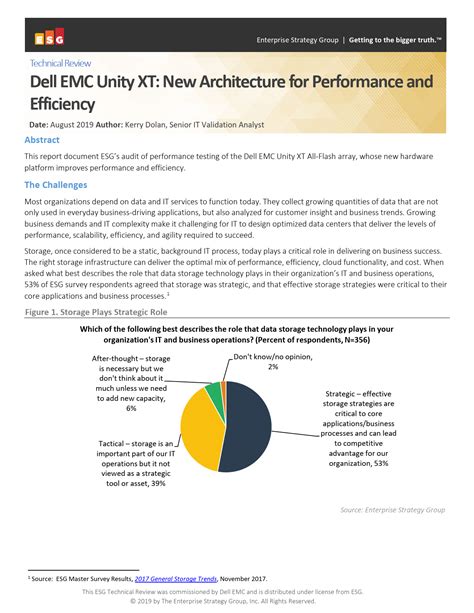 ESG

Enterprise Strategy Group | Getting to the bigger truth.™

Technical Review

Dell EMC Unity XT: New Architecture for Performance and Efficiency

Date: August 2019 Author: Kerry Dolan, Senior IT Validation Analyst

Abstract

This report document ESG's audit of performance testing of the Dell EMC Unity XT All-Flash array, whose new hardware platform improves performance and efficiency.

The Challenges

Most organizations depend on data and IT services to function today. They collect growing quantities of data that are not only used in everyday business-driving applications, but also analyzed for customer insight and business trends. Growing business demands and IT complexity make it challenging for IT to design optimized data centers that deliver the levels of performance, scalability, efficiency, and agility required to succeed.

Storage, once considered to be a static, background IT process, today plays a critical role in delivering on business success. The right storage infrastructure can deliver the optimal mix of performance, efficiency, cloud functionality, and cost. When asked what best describes the role that data storage technology plays in their organization's IT and business operations, 53% of ESG survey respondents agreed that storage was strategic, and that effective storage strategies were critical to their core applications and business processes.$^1$

Figure 1. Storage Plays Strategic Role

Which of the following best describes the role that data storage technology plays in your organization's IT and business operations? (Percent of respondents, N=356)

After-thought – storage is necessary but we don't think about it much unless we need to add new capacity, 6%

Don't know/no opinion, 2%

Strategic – effective storage strategies are critical to core applications/business processes and can lead to competitive advantage for our organization, 53%

Tactical – storage is an important part of our IT operations but it not viewed as a strategic tool or asset, 39%

Source: Enterprise Strategy Group

$^1$ Source: ESG Master Survey Results, 2017 General Storage Trends, November 2017.

This ESG Technical Review was commissioned by Dell EMC and is distributed under license from ESG.
© 2019 by The Enterprise Strategy Group, Inc. All Rights Reserved.